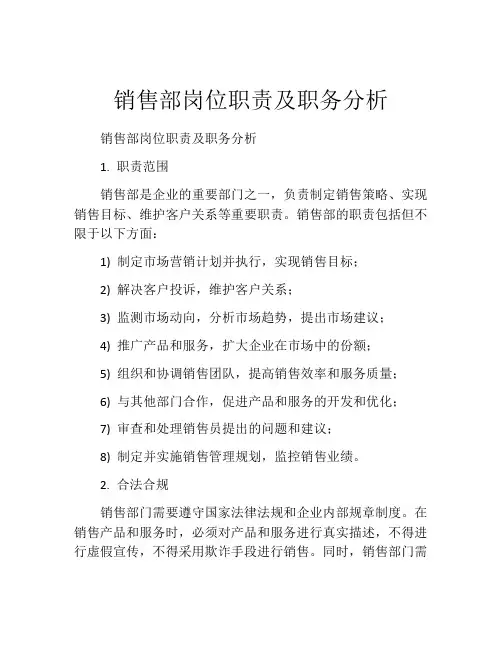 销售部岗位职责及职务分析

销售部岗位职责及职务分析

1. 职责范围

销售部是企业的重要部门之一，负责制定销售策略、实现销售目标、维护客户关系等重要职责。销售部的职责包括但不限于以下方面：

1) 制定市场营销计划并执行，实现销售目标；

2) 解决客户投诉，维护客户关系；

3) 监测市场动向，分析市场趋势，提出市场建议；

4) 推广产品和服务，扩大企业在市场中的份额；

5) 组织和协调销售团队，提高销售效率和服务质量；

6) 与其他部门合作，促进产品和服务的开发和优化；

7) 审查和处理销售员提出的问题和建议；

8) 制定并实施销售管理规划，监控销售业绩。

2. 合法合规

销售部门需要遵守国家法律法规和企业内部规章制度。在销售产品和服务时，必须对产品和服务进行真实描述，不得进行虚假宣传，不得采用欺诈手段进行销售。同时，销售部门需